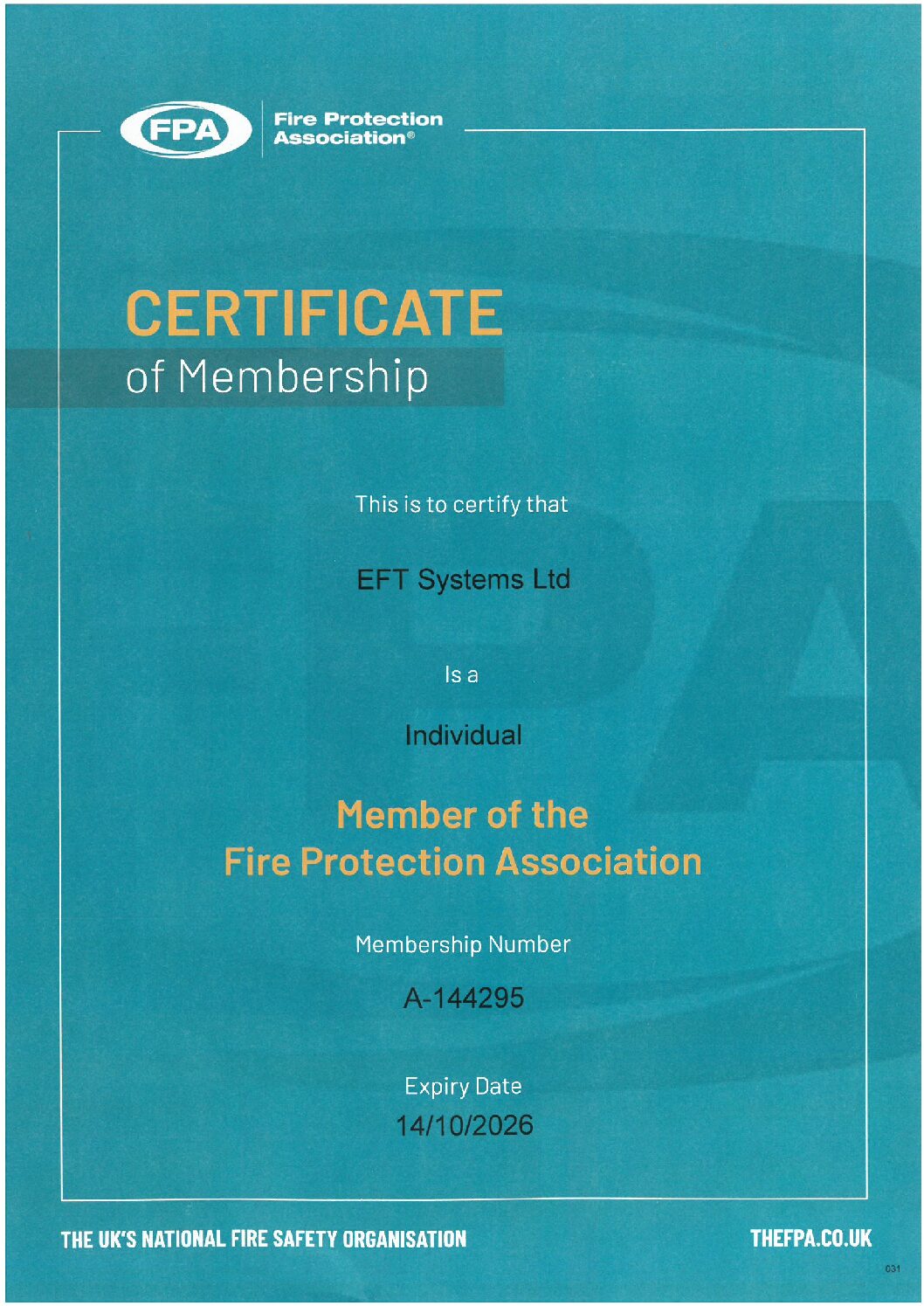 FPA Fire Protection Association®

CERTIFICATE
of Membership

This is to certify that

EFT Systems Ltd

Is a

Individual

Member of the
Fire Protection Association

Membership Number

A-144295

Expiry Date
14/10/2026

THE UK'S NATIONAL FIRE SAFETY ORGANISATION

THEFPA.CO.UK

031